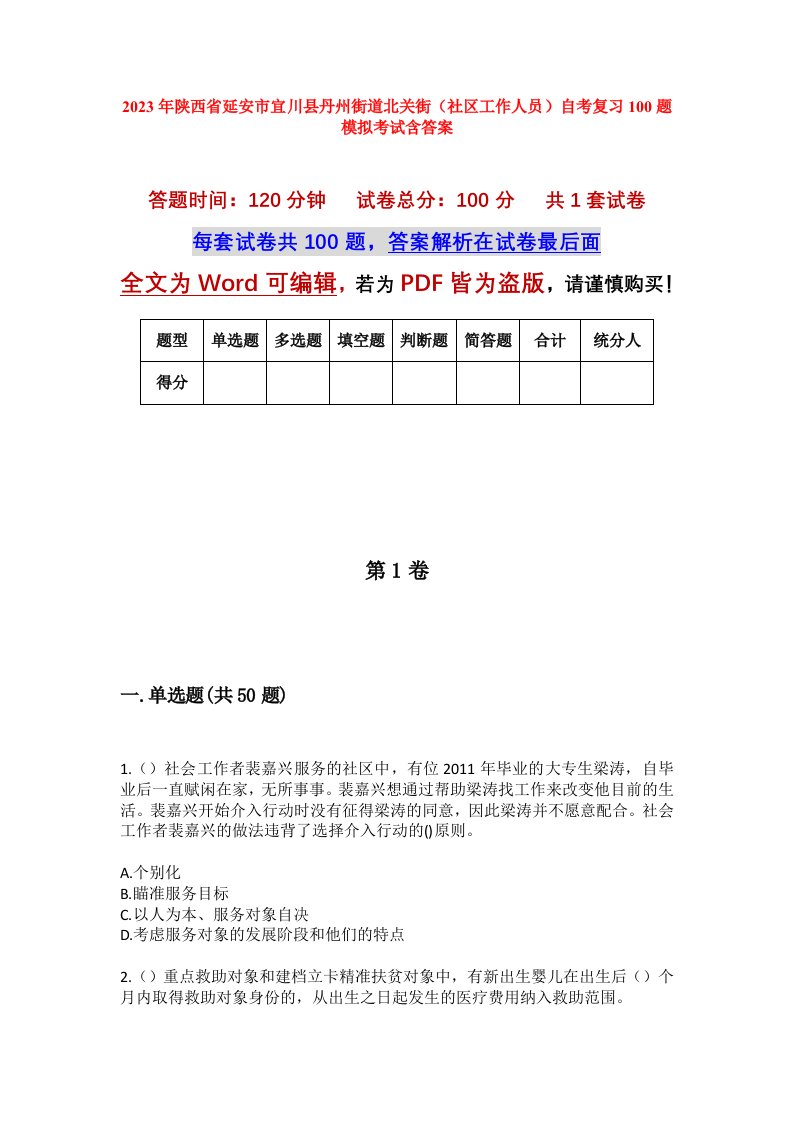 2023年陕西省延安市宜川县丹州街道北关街（社区工作人员）自考复习100题模拟考试含答案

答题时间：120分钟　　试卷总分：100分　　共1套试卷

每套试卷共100题，答案解析在试卷最后面

全文为Word可编辑，若为PDF皆为盗版，请谨慎购买！

| 题型 | 单选题 | 多选题 | 填空题 | 判断题 | 简答题 | 合计 | 统分人 |
|---|---|---|---|---|---|---|---|
| 得分 | | | | | | | |

第1卷

一.单选题(共50题)

1.（）社会工作者裴嘉兴服务的社区中，有位2011年毕业的大专生梁涛，自毕业后一直赋闲在家，无所事事。裴嘉兴想通过帮助梁涛找工作来改变他目前的生活。裴嘉兴开始介入行动时没有征得梁涛的同意，因此梁涛并不愿意配合。社会工作者裴嘉兴的做法违背了选择介入行动的()原则。

A.个别化
B.瞄准服务目标
C.以人为本、服务对象自决
D.考虑服务对象的发展阶段和他们的特点

2.（）重点救助对象和建档立卡精准扶贫对象中，有新出生婴儿在出生后（）个月内取得救助对象身份的，从出生之日起发生的医疗费用纳入救助范围。